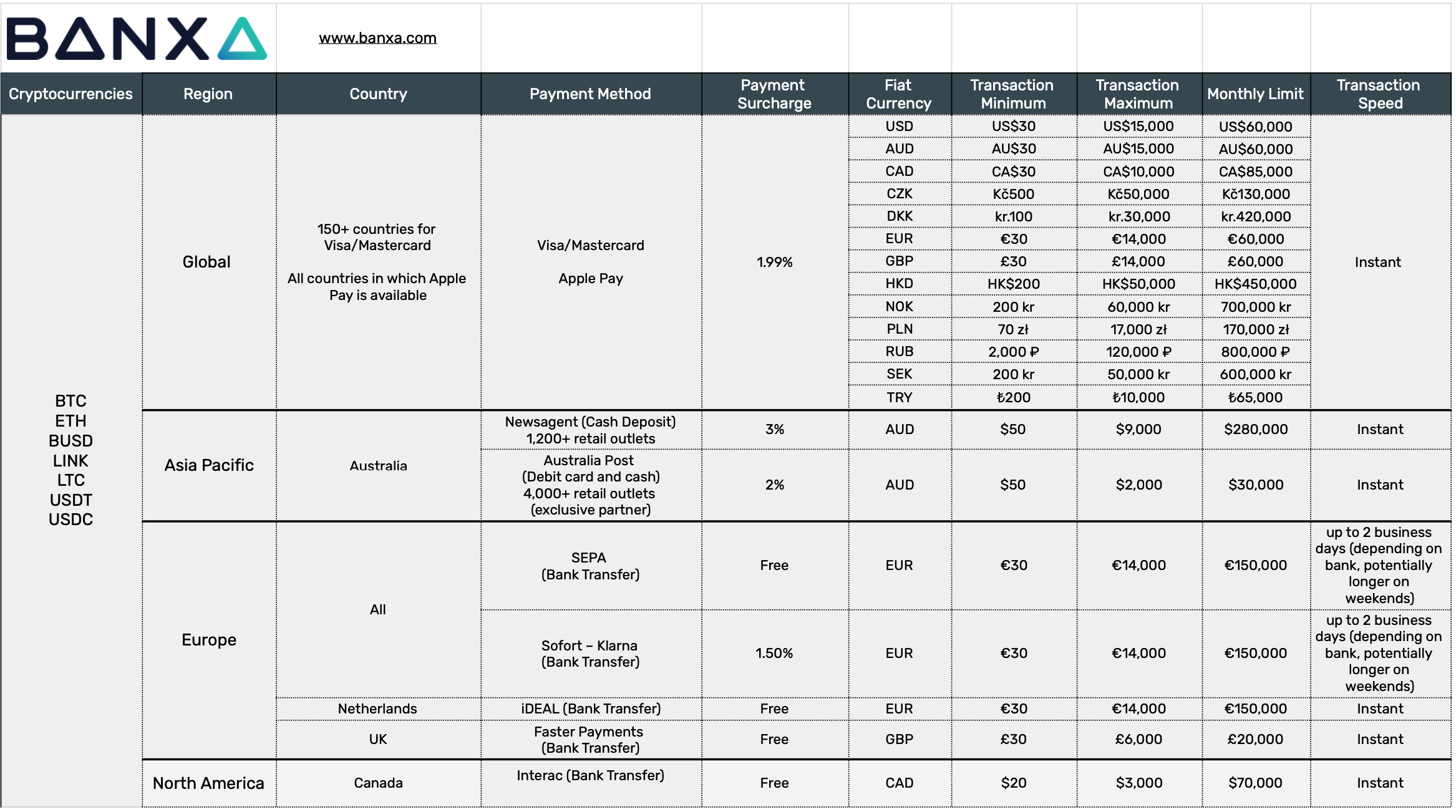 BANXA www.banxa.com

| Cryptocurrencies | Region | Country | Payment Method | Payment Surcharge | Fiat Currency | Transaction Minimum | Transaction Maximum | Monthly Limit | Transaction Speed |
|---|---|---|---|---|---|---|---|---|---|
| BTC ETH BUSD LINK LTC USDT USDC | Global | 150+ countries for Visa/Mastercard All countries in which Apple Pay is available | Visa/Mastercard Apple Pay | 1.99% | USD | US$30 | US$15,000 | US$60,000 | Instant |
| | | | | | AUD | AU$30 | AU$15,000 | AU$60,000 | |
| | | | | | CAD | CA$30 | CA$10,000 | CA$85,000 | |
| | | | | | CZK | Kč500 | Kč50,000 | Kč130,000 | |
| | | | | | DKK | kr.100 | kr.30,000 | kr.420,000 | |
| | | | | | EUR | €30 | €14,000 | €60,000 | |
| | | | | | GBP | £30 | £14,000 | £60,000 | |
| | | | | | HKD | HK$200 | HK$50,000 | HK$450,000 | |
| | | | | | NOK | 200 kr | 60,000 kr | 700,000 kr | |
| | | | | | PLN | 70 zł | 17,000 zł | 170,000 zł | |
| | | | | | RUB | 2,000 ₽ | 120,000 ₽ | 800,000 ₽ | |
| | | | | | SEK | 200 kr | 50,000 kr | 600,000 kr | |
| | | | | | TRY | ₺200 | ₺10,000 | ₺65,000 | |
| | Asia Pacific | Australia | Newsagent (Cash Deposit) 1,200+ retail outlets | 3% | AUD | $50 | $9,000 | $280,000 | Instant |
| | | | Australia Post (Debit card and cash) 4,000+ retail outlets (exclusive partner) | 2% | AUD | $50 | $2,000 | $30,000 | Instant |
| | Europe | All | SEPA (Bank Transfer) | Free | EUR | €30 | €14,000 | €150,000 | up to 2 business days (depending on bank, potentially longer on weekends) |
| | | | Sofort – Klarna (Bank Transfer) | 1.50% | EUR | €30 | €14,000 | €150,000 | up to 2 business days (depending on bank, potentially longer on weekends) |
| | | Netherlands | iDEAL (Bank Transfer) | Free | EUR | €30 | €14,000 | €150,000 | Instant |
| | | UK | Faster Payments (Bank Transfer) | Free | GBP | £30 | £6,000 | £20,000 | Instant |
| | North America | Canada | Interac (Bank Transfer) | Free | CAD | $20 | $3,000 | $70,000 | Instant |